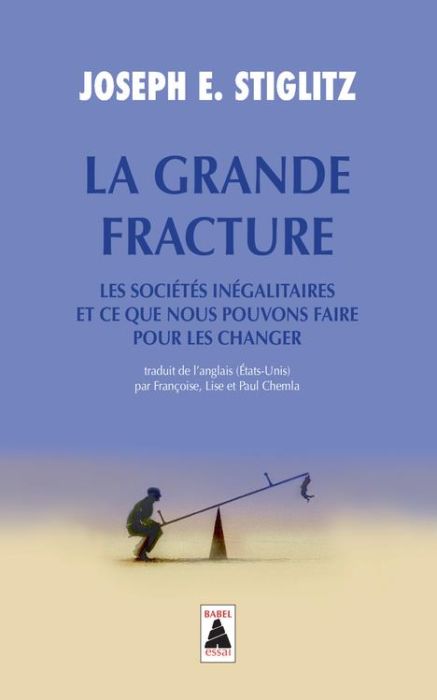 JOSEPH E. STIGLITZ

LA GRANDE FRACTURE

LES SOCIÉTÉS INÉGALITAIRES ET CE QUE NOUS POUVONS FAIRE POUR LES CHANGER

traduit de l'anglais (États-Unis) par Françoise, Lise et Paul Chemla

BABEL
essai